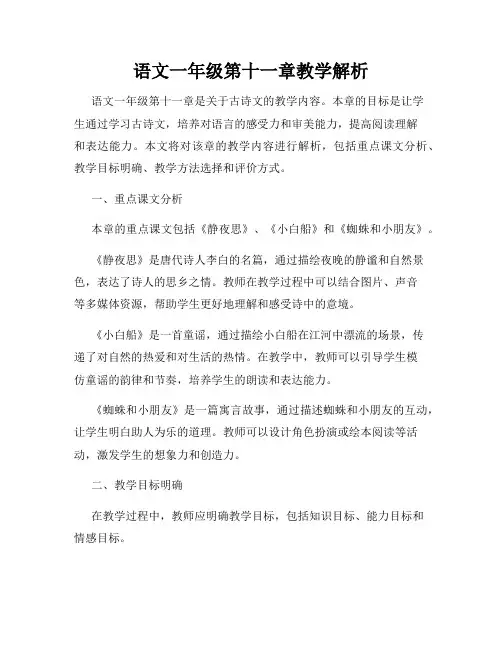 语文一年级第十一章教学解析

语文一年级第十一章是关于古诗文的教学内容。本章的目标是让学生通过学习古诗文，培养对语言的感受力和审美能力，提高阅读理解和表达能力。本文将对该章的教学内容进行解析，包括重点课文分析、教学目标明确、教学方法选择和评价方式。

一、重点课文分析

本章的重点课文包括《静夜思》、《小白船》和《蜘蛛和小朋友》。

《静夜思》是唐代诗人李白的名篇，通过描绘夜晚的静谧和自然景色，表达了诗人的思乡之情。教师在教学过程中可以结合图片、声音等多媒体资源，帮助学生更好地理解和感受诗中的意境。

《小白船》是一首童谣，通过描绘小白船在江河中漂流的场景，传递了对自然的热爱和对生活的热情。在教学中，教师可以引导学生模仿童谣的韵律和节奏，培养学生的朗读和表达能力。

《蜘蛛和小朋友》是一篇寓言故事，通过描述蜘蛛和小朋友的互动，让学生明白助人为乐的道理。教师可以设计角色扮演或绘本阅读等活动，激发学生的想象力和创造力。

二、教学目标明确

在教学过程中，教师应明确教学目标，包括知识目标、能力目标和情感目标。